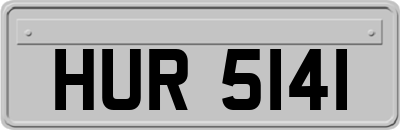 HUR 5141